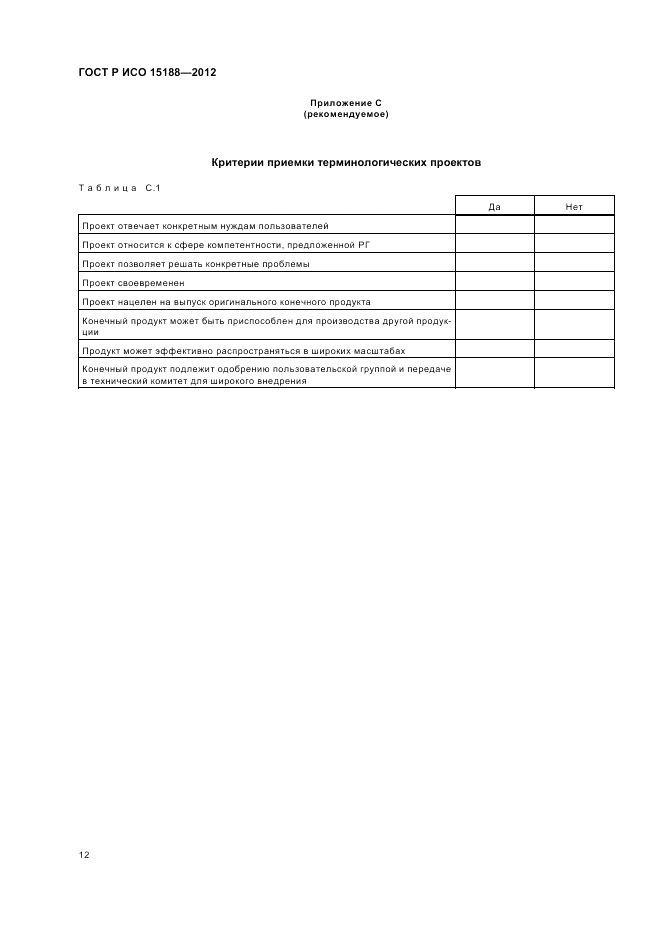 ГОСТ Р ИСО 15188—2012

Приложение С
(рекомендуемое)

Критерии приемки терминологических проектов

Таблица С.1

| | Да | Нет |
|---|---|---|
| Проект отвечает конкретным нуждам пользователей | | |
| Проект относится к сфере компетентности, предложенной РГ | | |
| Проект позволяет решать конкретные проблемы | | |
| Проект своевременен | | |
| Проект нацелен на выпуск оригинального конечного продукта | | |
| Конечный продукт может быть приспособлен для производства другой продукции | | |
| Продукт может эффективно распространяться в широких масштабах | | |
| Конечный продукт подлежит одобрению пользовательской группой и передаче в технический комитет для широкого внедрения | | |

12